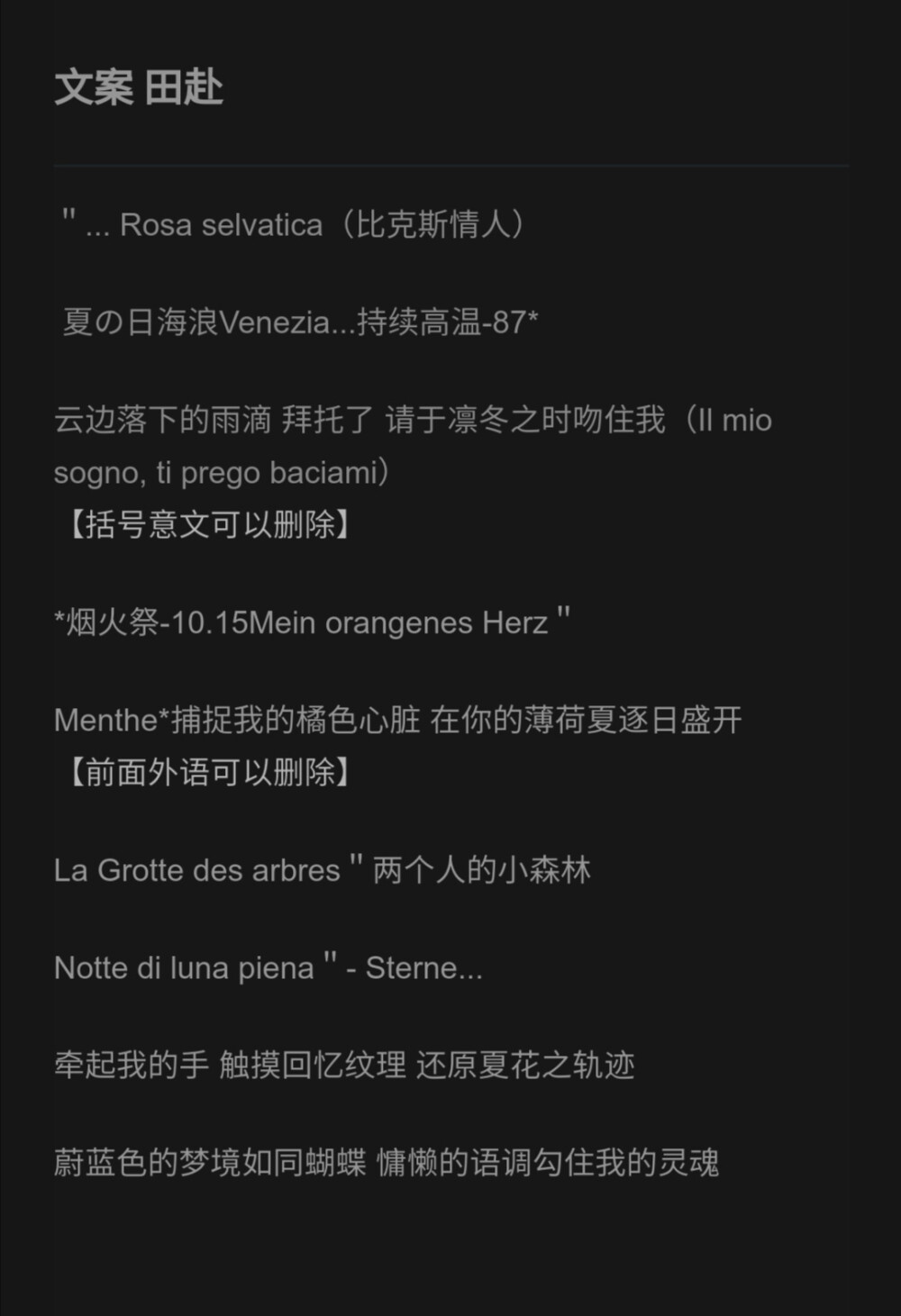 文案 田赴

" ... Rosa selvatica（比克斯情人）

夏の日海浪Venezia...持续高温-87*

云边落下的雨滴 拜托了 请于凛冬之时吻住我（Il mio sogno, ti prego baciami）
【括号意文可以删除】

*烟火祭-10.15Mein orangenes Herz "

Menthe*捕捉我的橘色心脏 在你的薄荷夏逐日盛开
【前面外语可以删除】

La Grotte des arbres " 两个人的小森林

Notte di luna piena " - Sterne...

牵起我的手 触摸回忆纹理 还原夏花之轨迹

蔚蓝色的梦境如同蝴蝶 慵懒的语调勾住我的灵魂